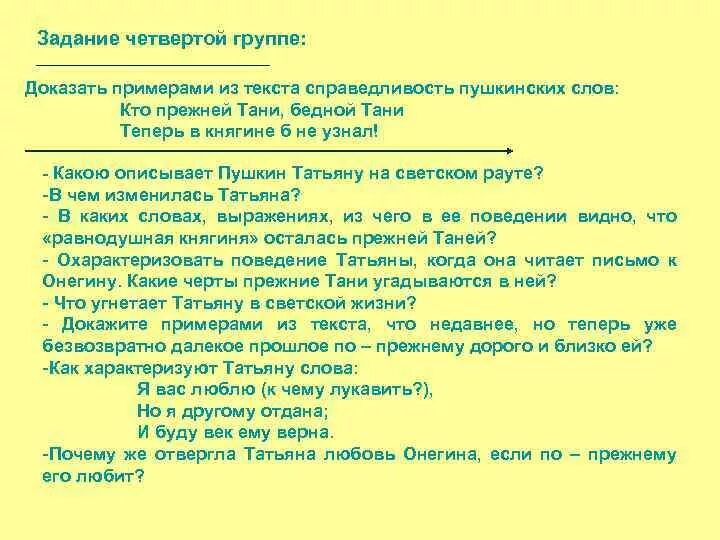 Задание четвертой группе:

Доказать примерами из текста справедливость пушкинских слов:
Кто прежней Тани, бедной Тани
Теперь в княгине б не узнал!

- Какою описывает Пушкин Татьяну на светском рауте?
-В чем изменилась Татьяна?
- В каких словах, выражениях, из чего в ее поведении видно, что «равнодушная княгиня» осталась прежней Таней?
- Охарактеризовать поведение Татьяны, когда она читает письмо к Онегину. Какие черты прежние Тани угадываются в ней?
- Что угнетает Татьяну в светской жизни?
- Докажите примерами из текста, что недавнее, но теперь уже безвозвратно далекое прошлое по – прежнему дорого и близко ей?
-Как характеризуют Татьяну слова:
Я вас люблю (к чему лукавить?),
Но я другому отдана;
И буду век ему верна.
-Почему же отвергла Татьяна любовь Онегина, если по – прежнему его любит?